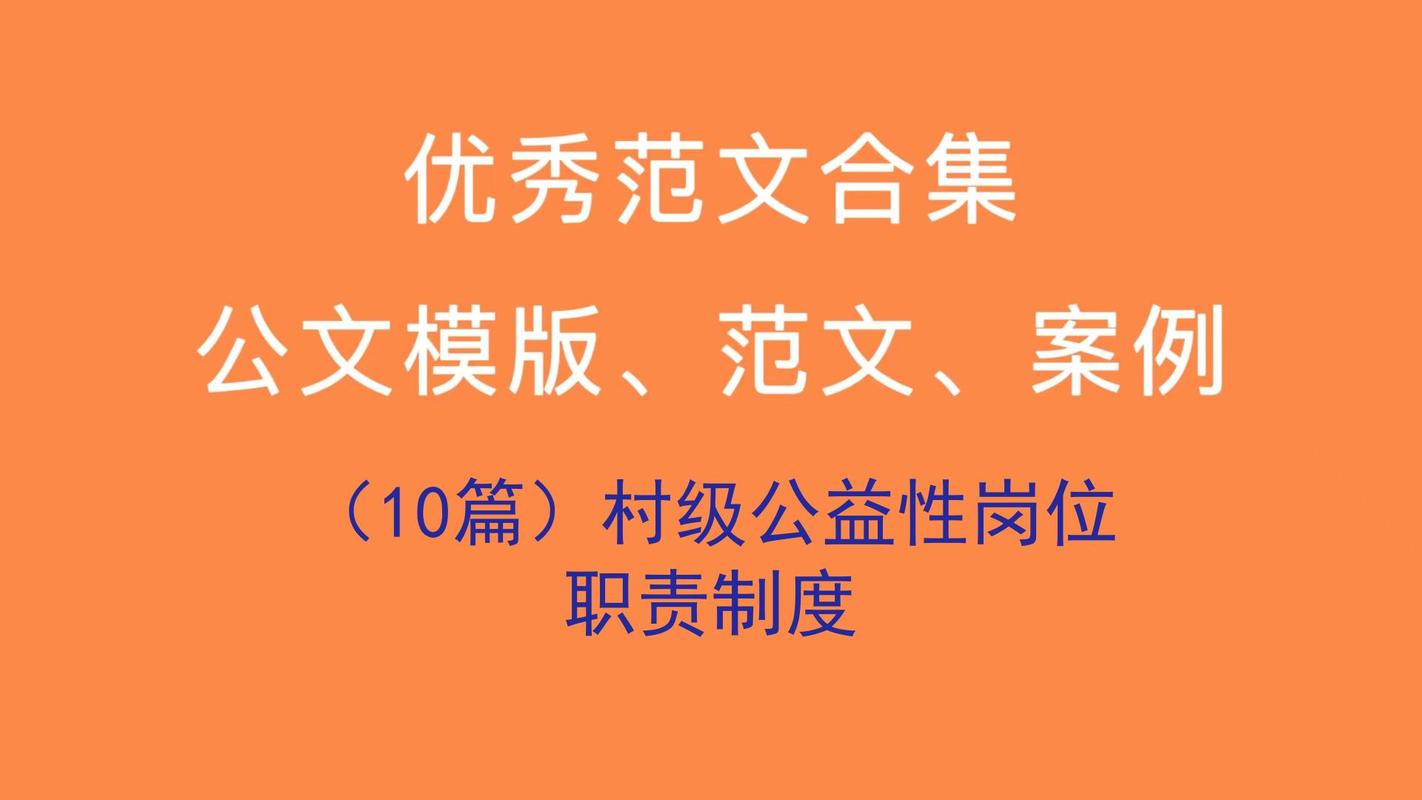 优秀范文合集

公文模版、范文、案例

（10篇）村级公益性岗位职责制度